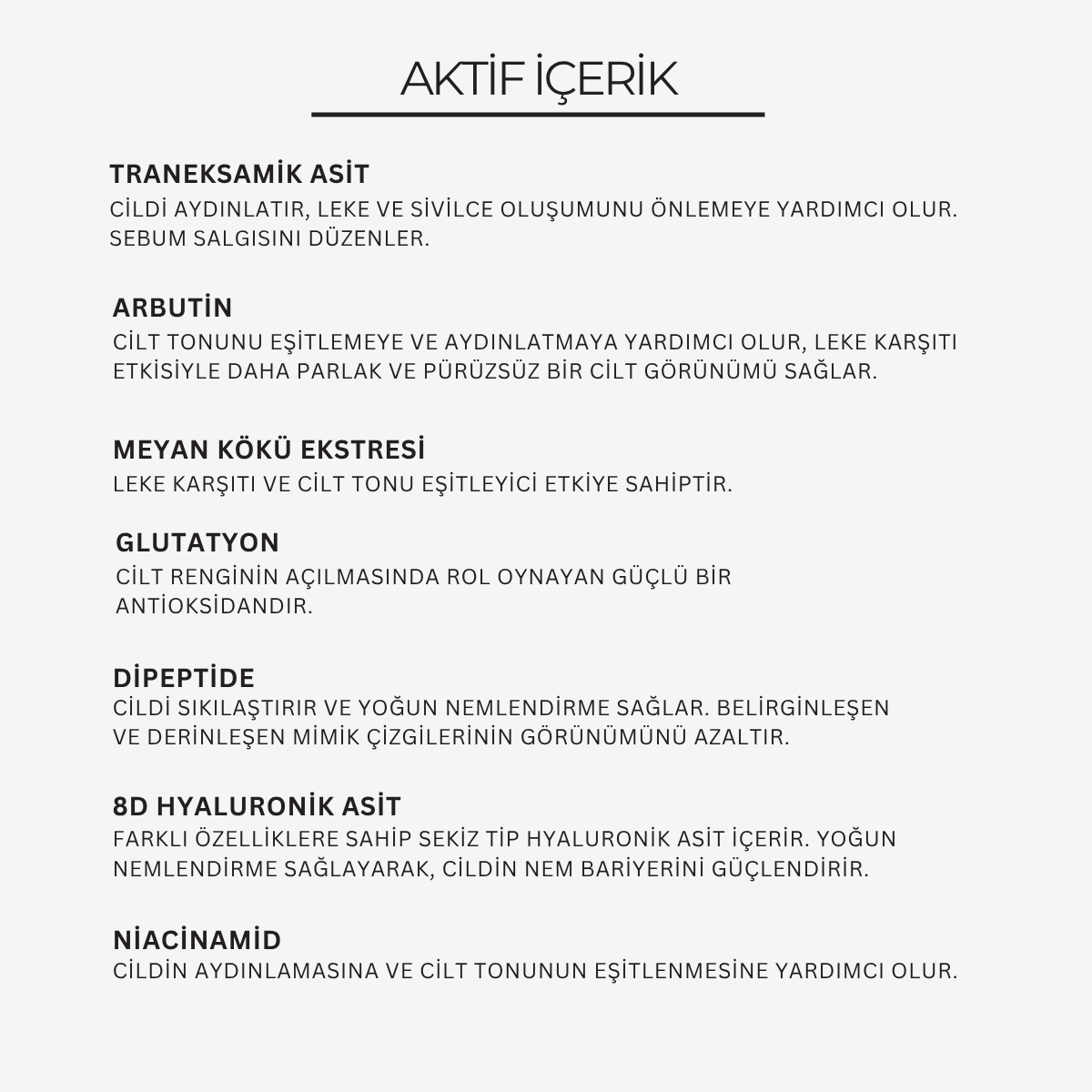 AKTİF İÇERİK

TRANEKSAMİK ASİT
CİLDİ AYDINLATIR, LEKE VE SİVİLCE OLUŞUMUNU ÖNLEMEYE YARDIMCI OLUR. SEBUM SALGISINI DÜZENLER.

ARBUTİN
CİLT TONUNU EŞİTLEMEYE VE AYDINLATMAYA YARDIMCI OLUR, LEKE KARŞITI ETKİSİYLE DAHA PARLAK VE PÜRÜZSÜZ BİR CİLT GÖRÜNÜMÜ SAĞLAR.

MEYAN KÖKÜ EKSTRESİ
LEKE KARŞITI VE CİLT TONU EŞİTLEYİCİ ETKİYE SAHİPTİR.

GLUTATYON
CİLT RENGİNİN AÇILMASINDA ROL OYNAYAN GÜÇLÜ BİR ANTİOKSİDANDIR.

DİPEPTİDE
CİLDİ SIKILAŞTIRIR VE YOĞUN NEMLENDİRME SAĞLAR. BELİRGİNLEŞEN VE DERİNLEŞEN MİMİK ÇİZGİLERİNİN GÖRÜNÜMÜNÜ AZALTIR.

8D HYALURONİK ASİT
FARKLI ÖZELLİKLERE SAHİP SEKİZ TİP HYALURONİK ASİT İÇERİR. YOĞUN NEMLENDİRME SAĞLAYARAK, CİLDİN NEM BARİYERİNİ GÜÇLENDİRİR.

NİACİNAMİD
CİLDİN AYDINLAMASINA VE CİLT TONUNUN EŞİTLENMESİNE YARDIMCI OLUR.